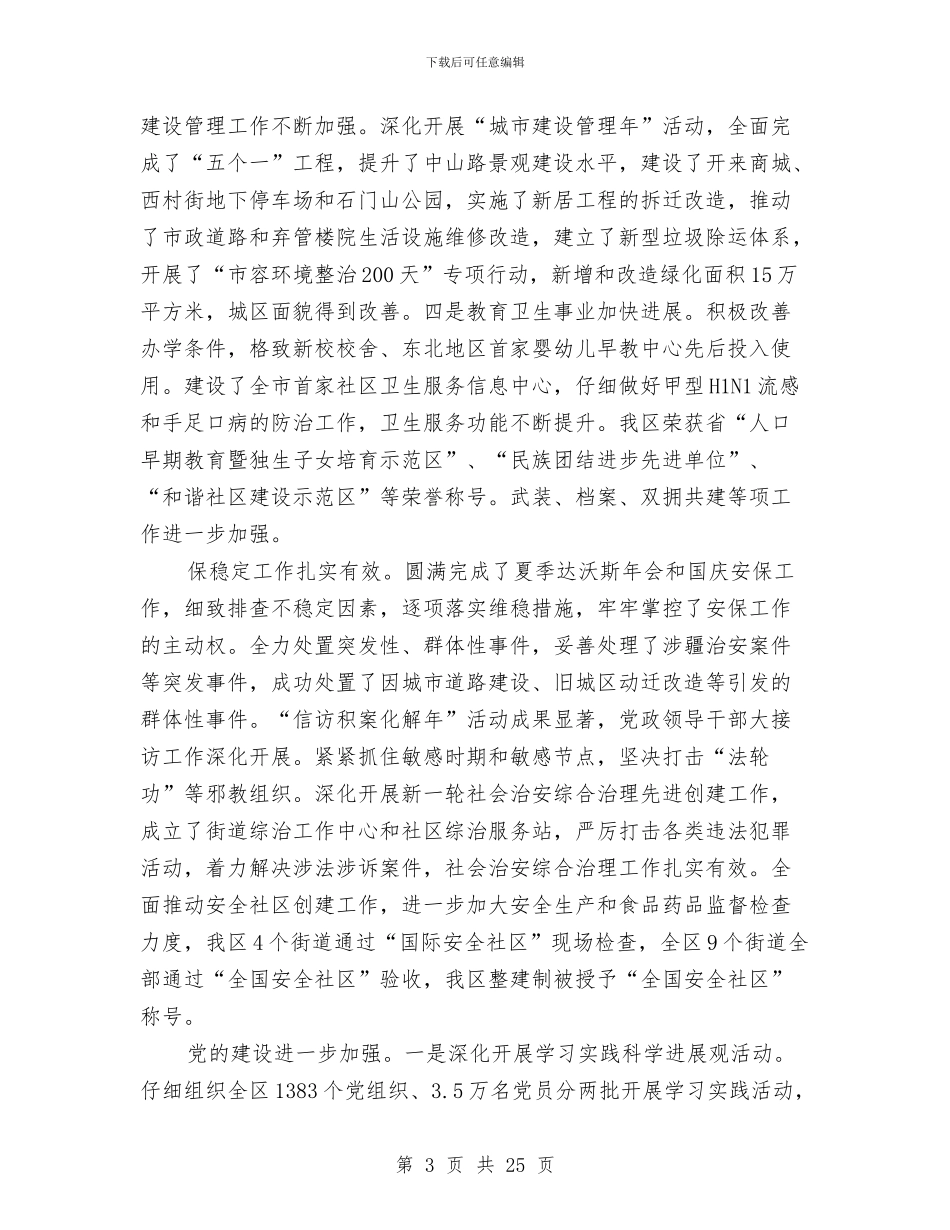 下载后可任意编辑

建设管理工作不断加强。深化开展“城市建设管理年”活动，全面完成了“五个一”工程，提升了中山路景观建设水平，建设了开来商城、西村街地下停车场和石门山公园，实施了新居工程的拆迁改造，推动了市政道路和弃管楼院生活设施维修改造，建立了新型垃圾除运体系，开展了“市容环境整治200天”专项行动，新增和改造绿化面积15万平方米，城区面貌得到改善。四是教育卫生事业加快进展。积极改善办学条件，格致新校校舍、东北地区首家婴幼儿早教中心先后投入使用。建设了全市首家社区卫生服务信息中心，仔细做好甲型H1N1流感和手足口病的防治工作，卫生服务功能不断提升。我区荣获省“人口早期教育暨独生子女培育示范区”、“民族团结进步先进单位”、“和谐社区建设示范区”等荣誉称号。武装、档案、双拥共建等项工作进一步加强。

保稳定工作扎实有效。圆满完成了夏季达沃斯年会和国庆安保工作，细致排查不稳定因素，逐项落实维稳措施，牢牢掌控了安保工作的主动权。全力处置突发性、群体性事件，妥善处理了涉疆治安案件等突发事件，成功处置了因城市道路建设、旧城区动迁改造等引发的群体性事件。“信访积案化解年”活动成果显著，党政领导干部大接访工作深化开展。紧紧抓住敏感时期和敏感节点，坚决打击“法轮功”等邪教组织。深化开展新一轮社会治安综合治理先进创建工作，成立了街道综治工作中心和社区综治服务站，严厉打击各类违法犯罪活动，着力解决涉法涉诉案件，社会治安综合治理工作扎实有效。全面推动安全社区创建工作，进一步加大安全生产和食品药品监督检查力度，我区4个街道通过“国际安全社区”现场检查，全区9个街道全部通过“全国安全社区”验收，我区整建制被授予“全国安全社区”称号。

党的建设进一步加强。一是深化开展学习实践科学进展观活动。仔细组织全区1383个党组织、3.5万名党员分两批开展学习实践活动，

第 3 页 共 25 页